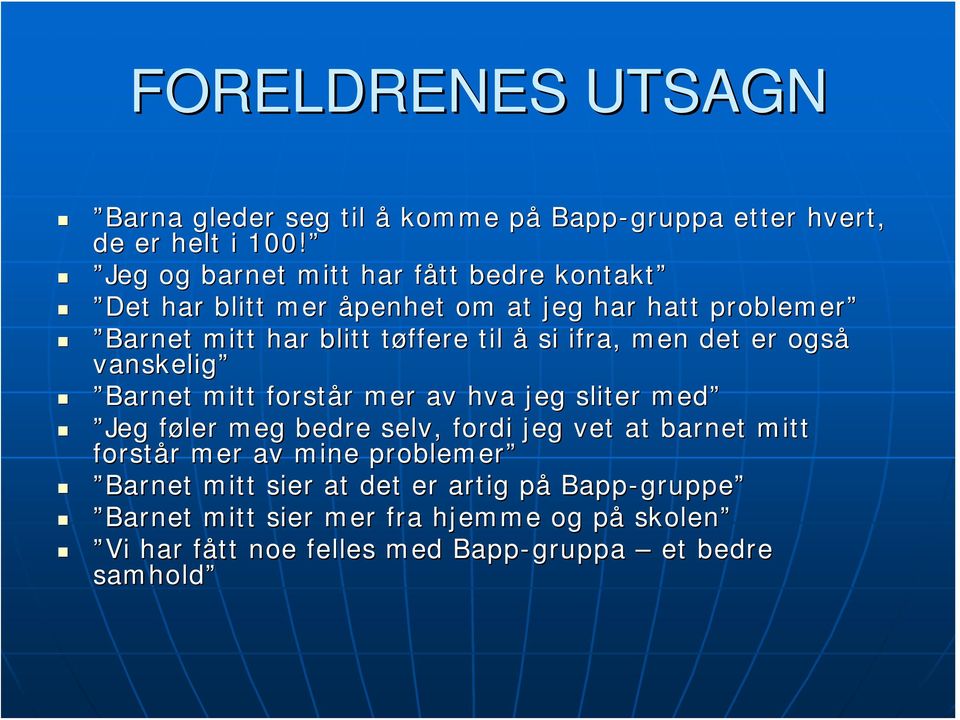 FORELDRENES UTSAGN

- ”Barna gleder seg til å komme på Bapp-gruppa etter hvert, de er helt i 100!”
- ”Jeg og barnet mitt har fått bedre kontakt”
- ”Det har blitt mer åpenhet om at jeg har hatt problemer”
- ”Barnet mitt har blitt tøffere til å si ifra, men det er også vanskelig”
- ”Barnet mitt forstår mer av hva jeg sliter med”
- ”Jeg føler meg bedre selv, fordi jeg vet at barnet mitt forstår mer av mine problemer”
- ”Barnet mitt sier at det er artig på Bapp-gruppe”
- ”Barnet mitt sier mer fra hjemme og på skolen”
- ”Vi har fått noe felles med Bapp-gruppa – et bedre samhold”